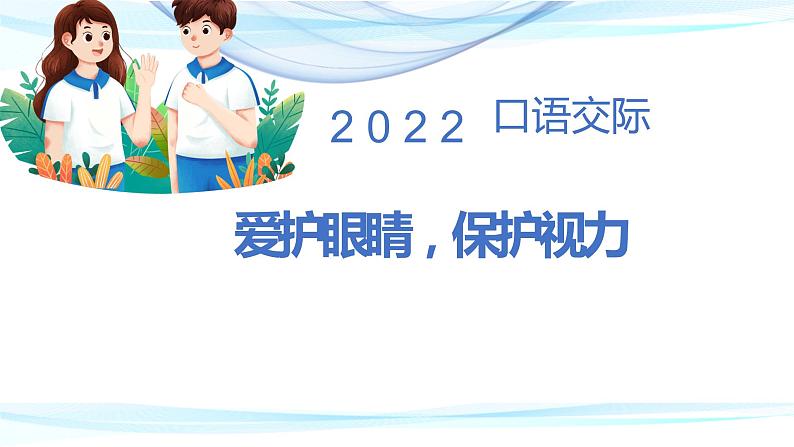 2022 口语交际

爱护眼睛，保护视力